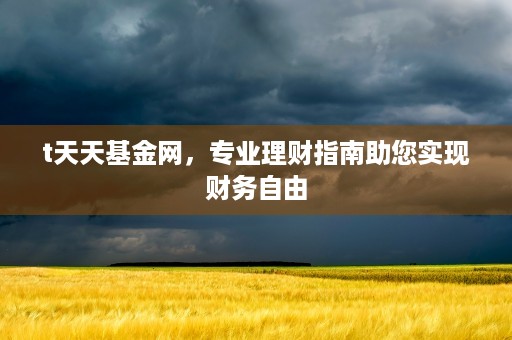 t天天基金网，专业理财指南助您实现财务自由